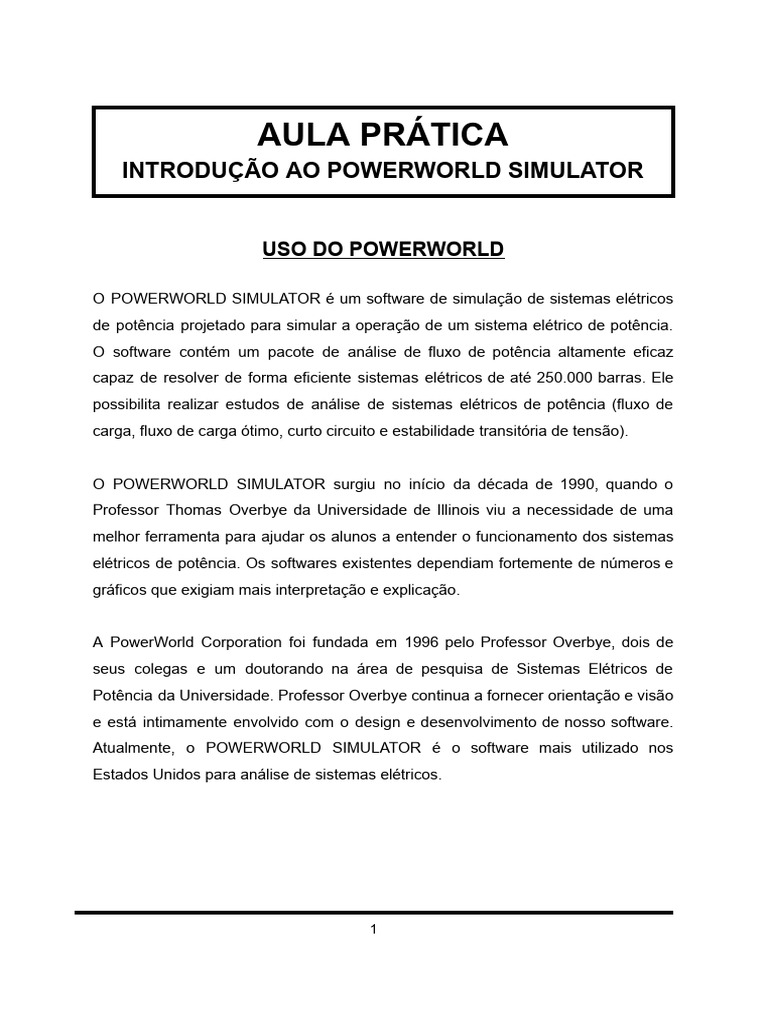 AULA PRÁTICA
INTRODUÇÃO AO POWERWORLD SIMULATOR

USO DO POWERWORLD

O POWERWORLD SIMULATOR é um software de simulação de sistemas elétricos de potência projetado para simular a operação de um sistema elétrico de potência. O software contém um pacote de análise de fluxo de potência altamente eficaz capaz de resolver de forma eficiente sistemas elétricos de até 250.000 barras. Ele possibilita realizar estudos de análise de sistemas elétricos de potência (fluxo de carga, fluxo de carga ótimo, curto circuito e estabilidade transitória de tensão).

O POWERWORLD SIMULATOR surgiu no início da década de 1990, quando o Professor Thomas Overbye da Universidade de Illinois viu a necessidade de uma melhor ferramenta para ajudar os alunos a entender o funcionamento dos sistemas elétricos de potência. Os softwares existentes dependiam fortemente de números e gráficos que exigiam mais interpretação e explicação.

A PowerWorld Corporation foi fundada em 1996 pelo Professor Overbye, dois de seus colegas e um doutorando na área de pesquisa de Sistemas Elétricos de Potência da Universidade. Professor Overbye continua a fornecer orientação e visão e está intimamente envolvido com o design e desenvolvimento de nosso software. Atualmente, o POWERWORLD SIMULATOR é o software mais utilizado nos Estados Unidos para análise de sistemas elétricos.

1